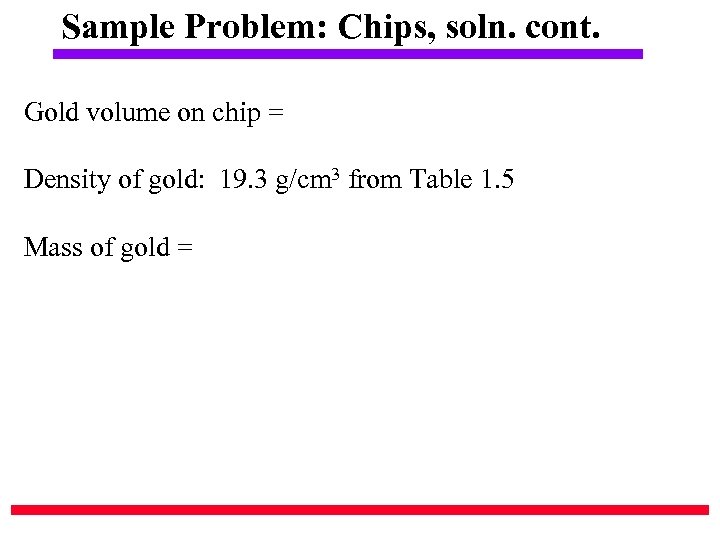 Sample Problem: Chips, soln. cont.

Gold volume on chip =

Density of gold: 19.3 g/cm$^3$ from Table 1.5

Mass of gold =